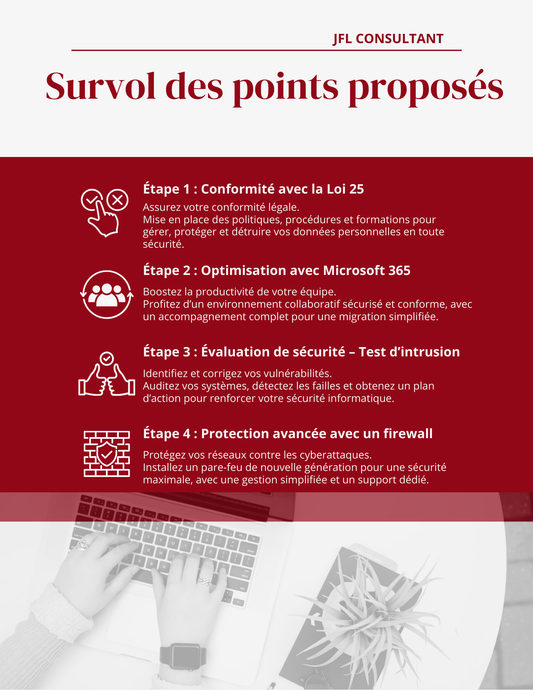 JFL CONSULTANT

Survol des points proposés

Étape 1 : Conformité avec la Loi 25

Assurez votre conformité légale.
Mise en place des politiques, procédures et formations pour gérer, protéger et détruire vos données personnelles en toute sécurité.

Étape 2 : Optimisation avec Microsoft 365

Boostez la productivité de votre équipe.
Profitez d'un environnement collaboratif sécurisé et conforme, avec un accompagnement complet pour une migration simplifiée.

Étape 3 : Évaluation de sécurité – Test d'intrusion

Identifiez et corrigez vos vulnérabilités.
Auditez vos systèmes, détectez les failles et obtenez un plan d'action pour renforcer votre sécurité informatique.

Étape 4 : Protection avancée avec un firewall

Protégez vos réseaux contre les cyberattaques.
Installez un pare-feu de nouvelle génération pour une sécurité maximale, avec une gestion simplifiée et un support dédié.